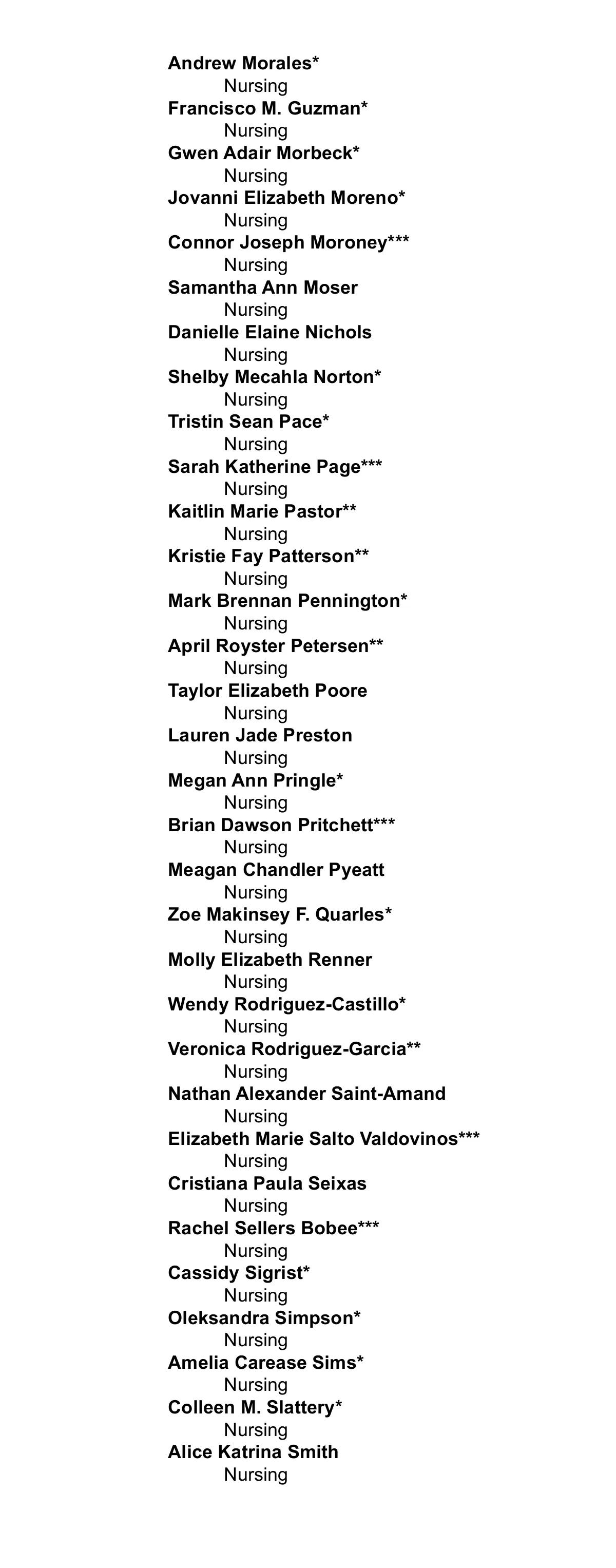 Andrew Morales*
Nursing
Francisco M. Guzman*
Nursing
Gwen Adair Morbeck*
Nursing
Jovanni Elizabeth Moreno*
Nursing
Connor Joseph Moroney***
Nursing
Samantha Ann Moser
Nursing
Danielle Elaine Nichols
Nursing
Shelby Mecahla Norton*
Nursing
Tristin Sean Pace*
Nursing
Sarah Katherine Page***
Nursing
Kaitlin Marie Pastor**
Nursing
Kristie Fay Patterson**
Nursing
Mark Brennan Pennington*
Nursing
April Royster Petersen**
Nursing
Taylor Elizabeth Poore
Nursing
Lauren Jade Preston
Nursing
Megan Ann Pringle*
Nursing
Brian Dawson Pritchett***
Nursing
Meagan Chandler Pyeatt
Nursing
Zoe Makinsey F. Quarles*
Nursing
Molly Elizabeth Renner
Nursing
Wendy Rodriguez-Castillo*
Nursing
Veronica Rodriguez-Garcia**
Nursing
Nathan Alexander Saint-Amand
Nursing
Elizabeth Marie Salto Valdovinos***
Nursing
Cristiana Paula Seixas
Nursing
Rachel Sellers Bobee***
Nursing
Cassidy Sigrist*
Nursing
Oleksandra Simpson*
Nursing
Amelia Carease Sims*
Nursing
Colleen M. Slattery*
Nursing
Alice Katrina Smith
Nursing